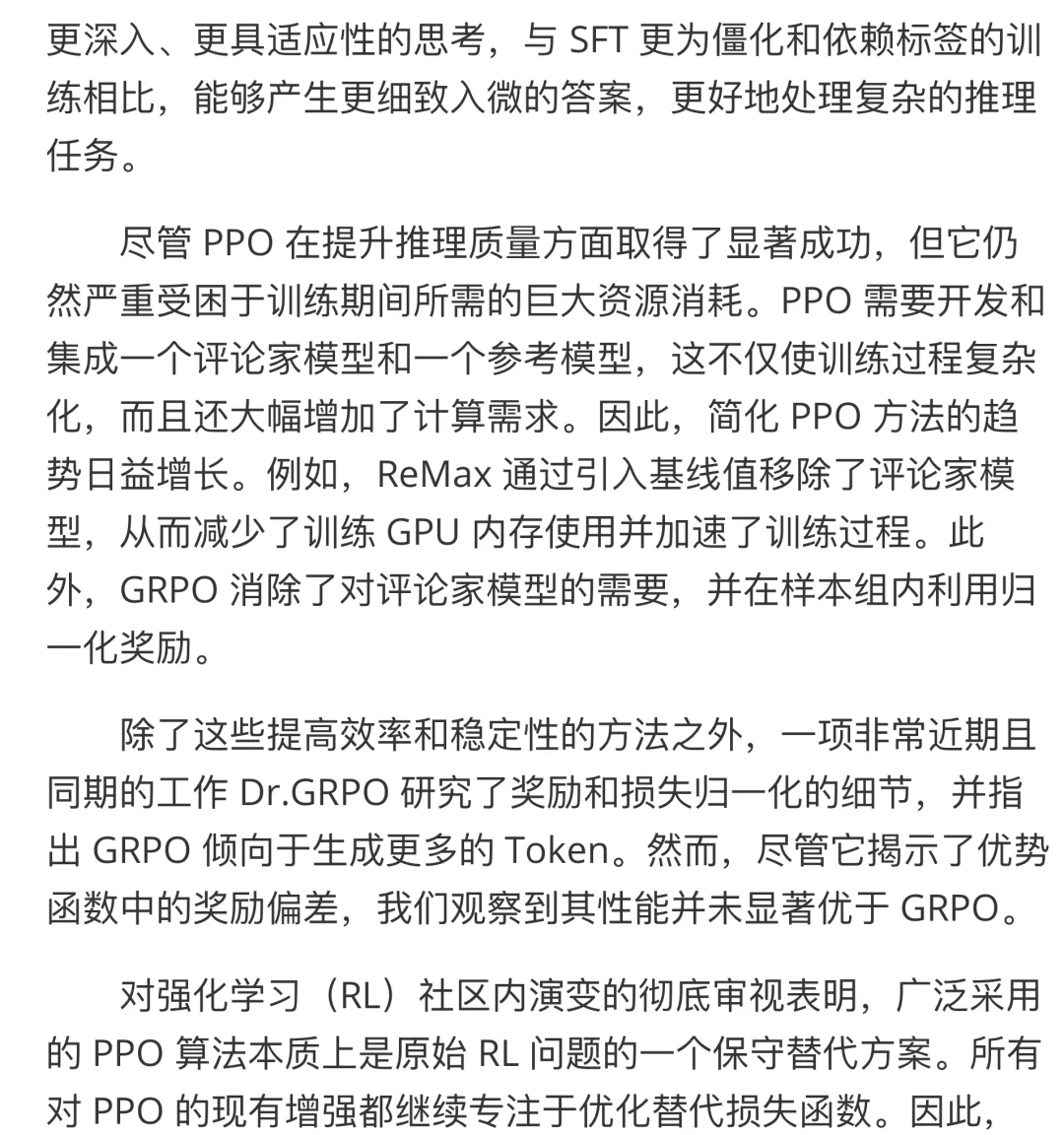 更深入、更具适应性的思考，与 SFT 更为僵化和依赖标签的训练相比，能够产生更细致入微的答案，更好地处理复杂的推理任务。

尽管 PPO 在提升推理质量方面取得了显著成功，但它仍然严重受困于训练期间所需的巨大资源消耗。PPO 需要开发和集成一个评论家模型和一个参考模型，这不仅使训练过程复杂化，而且还大幅增加了计算需求。因此，简化 PPO 方法的趋势日益增长。例如，ReMax 通过引入基线值移除了评论家模型，从而减少了训练 GPU 内存使用并加速了训练过程。此外，GRPO 消除了对评论家模型的需要，并在样本组内利用归一化奖励。

除了这些提高效率和稳定性的方法之外，一项非常近期且同期的工作 Dr.GRPO 研究了奖励和损失归一化的细节，并指出 GRPO 倾向于生成更多的 Token。然而，尽管它揭示了优势函数中的奖励偏差，我们观察到其性能并未显著优于 GRPO。

对强化学习（RL）社区内演变的彻底审视表明，广泛采用的 PPO 算法本质上是原始 RL 问题的一个保守替代方案。所有对 PPO 的现有增强都继续专注于优化替代损失函数。因此，